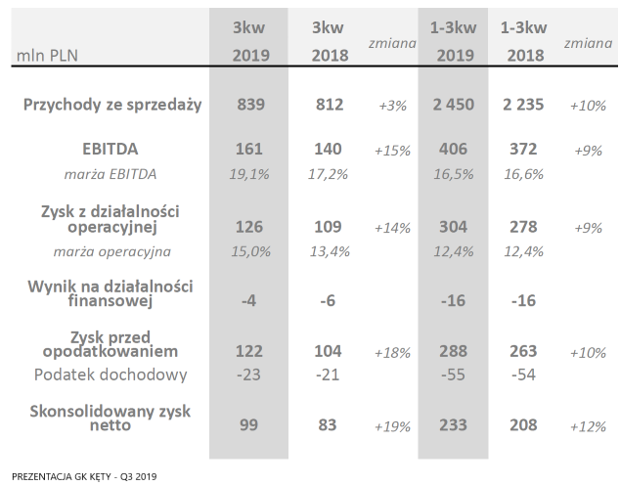 | mln PLN | 3kw 2019 | 3kw 2018 | zmiana | 1-3kw 2019 | 1-3kw 2018 | zmiana |
|---|---|---|---|---|---|---|
| Przychody ze sprzedaży | 839 | 812 | +3% | 2 450 | 2 235 | +10% |
| EBITDA | 161 | 140 | +15% | 406 | 372 | +9% |
| marża EBITDA | 19,1% | 17,2% | | 16,5% | 16,6% | |
| Zysk z działalności operacyjnej | 126 | 109 | +14% | 304 | 278 | +9% |
| marża operacyjna | 15,0% | 13,4% | | 12,4% | 12,4% | |
| Wynik na działalności finansowej | -4 | -6 | | -16 | -16 | |
| Zysk przed opodatkowaniem | 122 | 104 | +18% | 288 | 263 | +10% |
| Podatek dochodowy | -23 | -21 | | -55 | -54 | |
| Skonsolidowany zysk netto | 99 | 83 | +19% | 233 | 208 | +12% |

PREZENTACJA GK KĘTY - Q3 2019